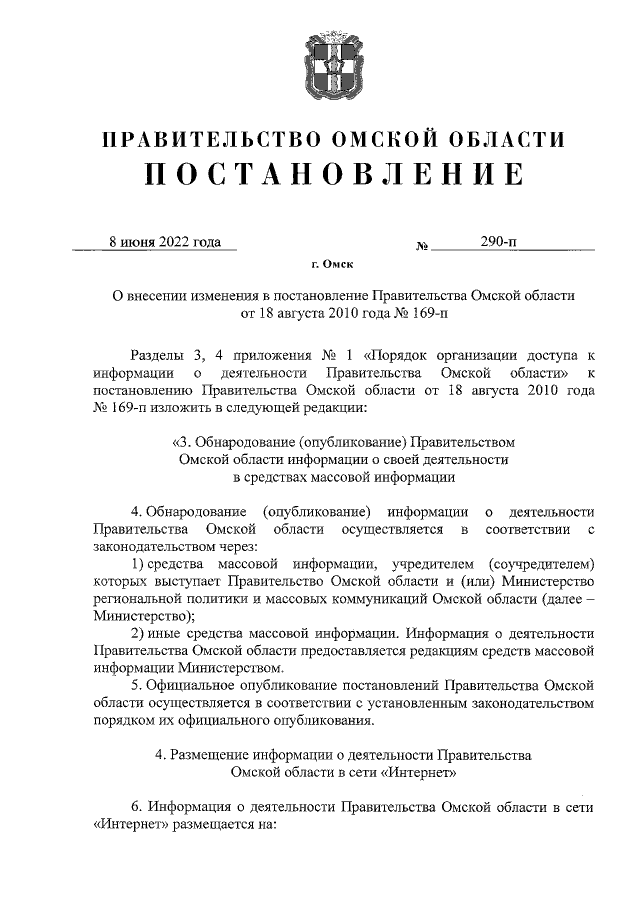 ПРАВИТЕЛЬСТВО ОМСКОЙ ОБЛАСТИ
ПОСТАНОВЛЕНИЕ

8 июня 2022 года № 290-п

г. Омск

О внесении изменения в постановление Правительства Омской области от 18 августа 2010 года № 169-п

Разделы 3, 4 приложения № 1 «Порядок организации доступа к информации о деятельности Правительства Омской области» к постановлению Правительства Омской области от 18 августа 2010 года № 169-п изложить в следующей редакции:

«3. Обнародование (опубликование) Правительством Омской области информации о своей деятельности в средствах массовой информации

4. Обнародование (опубликование) информации о деятельности Правительства Омской области осуществляется в соответствии с законодательством через:
1) средства массовой информации, учредителем (соучредителем) которых выступает Правительство Омской области и (или) Министерство региональной политики и массовых коммуникаций Омской области (далее – Министерство);
2) иные средства массовой информации. Информация о деятельности Правительства Омской области предоставляется редакциям средств массовой информации Министерством.
5. Официальное опубликование постановлений Правительства Омской области осуществляется в соответствии с установленным законодательством порядком их официального опубликования.

4. Размещение информации о деятельности Правительства Омской области в сети «Интернет»

6. Информация о деятельности Правительства Омской области в сети «Интернет» размещается на: